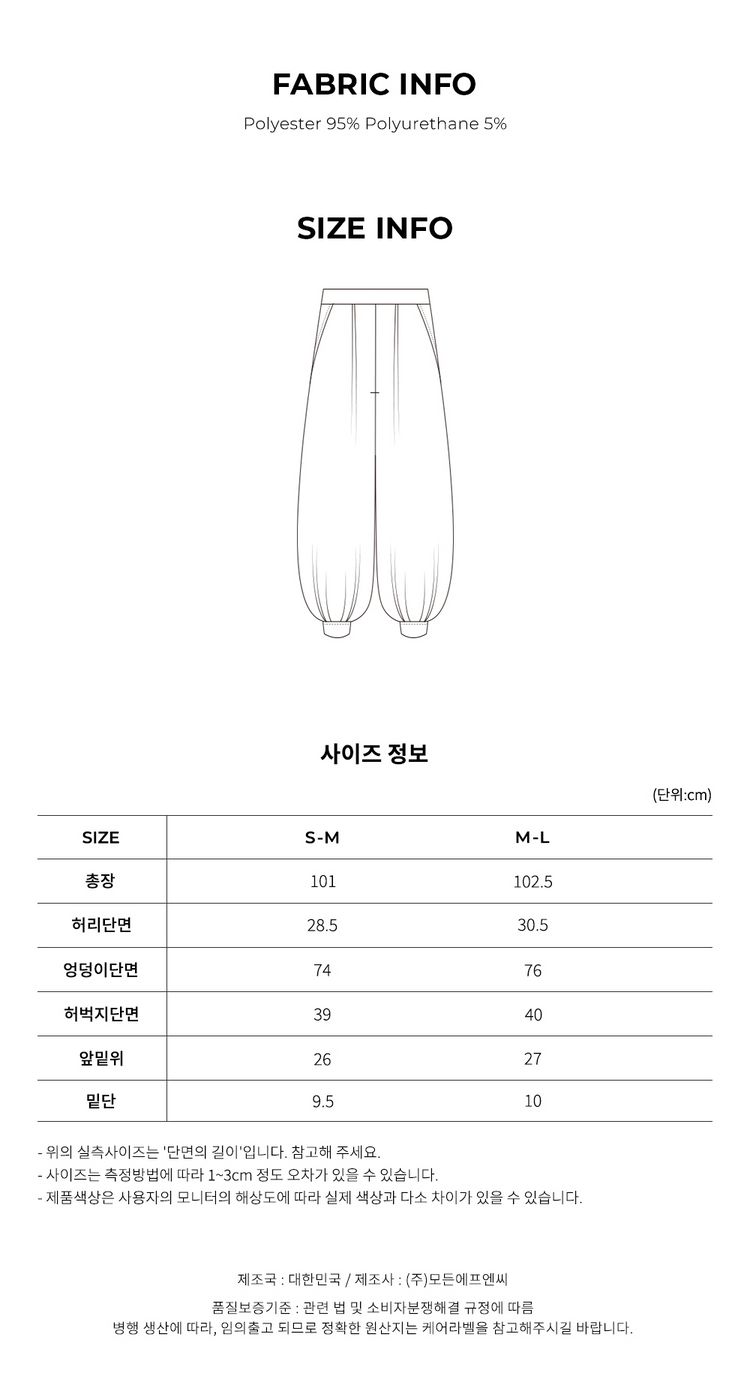 FABRIC INFO

Polyester 95% Polyurethane 5%

SIZE INFO

사이즈 정보

(단위:cm)

| SIZE | S-M | M-L |
|---|---|---|
| 총장 | 101 | 102.5 |
| 허리단면 | 28.5 | 30.5 |
| 엉덩이단면 | 74 | 76 |
| 허벅지단면 | 39 | 40 |
| 앞밑위 | 26 | 27 |
| 밑단 | 9.5 | 10 |

- 위의 실측사이즈는 '단면의 길이'입니다. 참고해 주세요.
- 사이즈는 측정방법에 따라 1~3cm 정도 오차가 있을 수 있습니다.
- 제품색상은 사용자의 모니터의 해상도에 따라 실제 색상과 다소 차이가 있을 수 있습니다.

제조국 : 대한민국 / 제조사 : (주)모든에프엔씨

품질보증기준 : 관련 법 및 소비자분쟁해결 규정에 따름
병행 생산에 따라, 임의출고 되므로 정확한 원산지는 케어라벨을 참고해주시길 바랍니다.